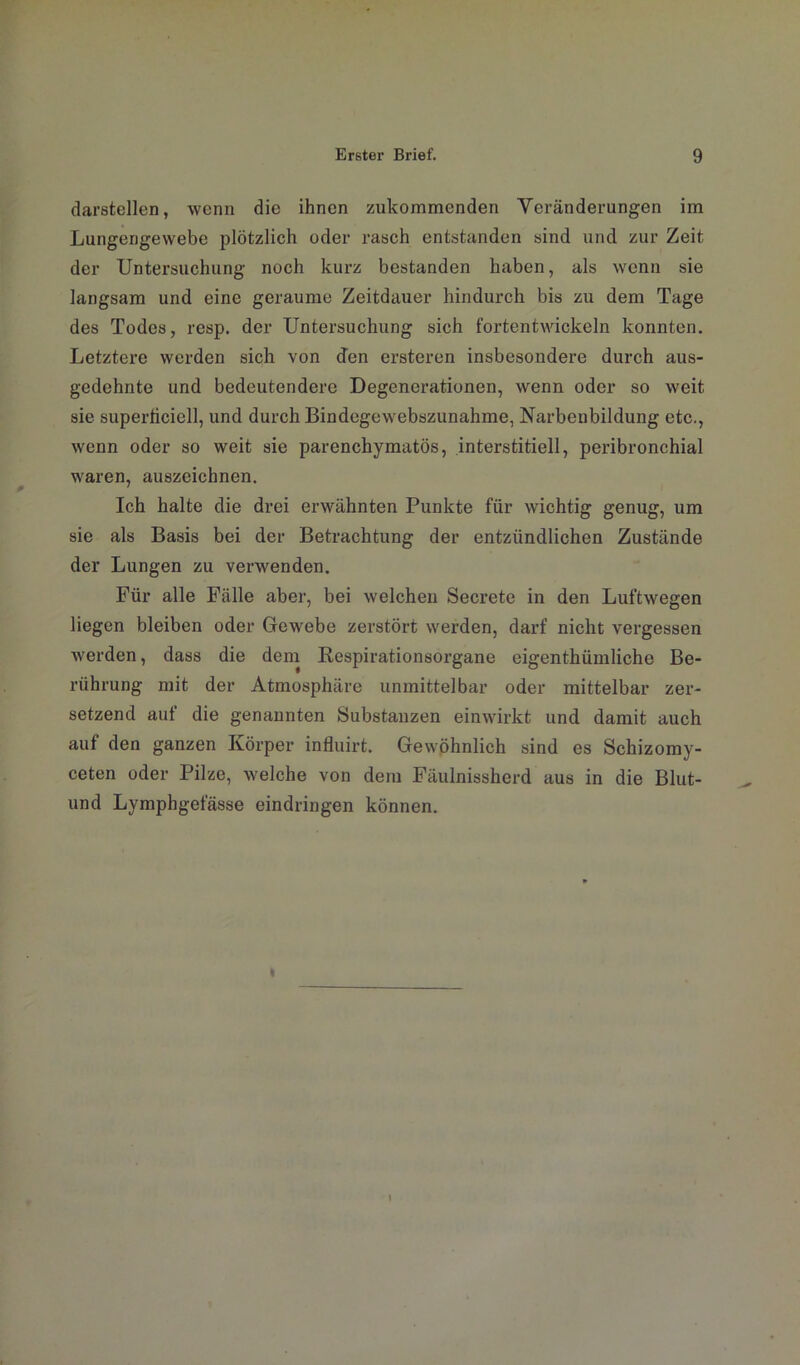 Erster Brief. 9

darstellen, wenn die ihnen zukommenden Veränderungen im Lungengewebe plötzlich oder rasch entstanden sind und zur Zeit der Untersuchung noch kurz bestanden haben, als wenn sie langsam und eine geraume Zeitdauer hindurch bis zu dem Tage des Todes, resp. der Untersuchung sich fortentwickeln konnten. Letztere werden sich von den ersteren insbesondere durch ausgedehnte und bedeutendere Degenerationen, wenn oder so weit sie superficiell, und durch Bindegewebszunahme, Narbenbildung etc., wenn oder so weit sie parenchymatös, interstitiell, peribronchial waren, auszeichnen.

Ich halte die drei erwähnten Punkte für wichtig genug, um sie als Basis bei der Betrachtung der entzündlichen Zustände der Lungen zu verwenden.

Für alle Fälle aber, bei welchen Secrete in den Luftwegen liegen bleiben oder Gewebe zerstört werden, darf nicht vergessen werden, dass die dem Respirationsorgane eigenthümliche Berührung mit der Atmosphäre unmittelbar oder mittelbar zersetzend auf die genannten Substanzen einwirkt und damit auch auf den ganzen Körper influirt. Gewöhnlich sind es Schizomyceten oder Pilze, welche von dem Fäulnissherd aus in die Blut- und Lymphgefässe eindringen können.